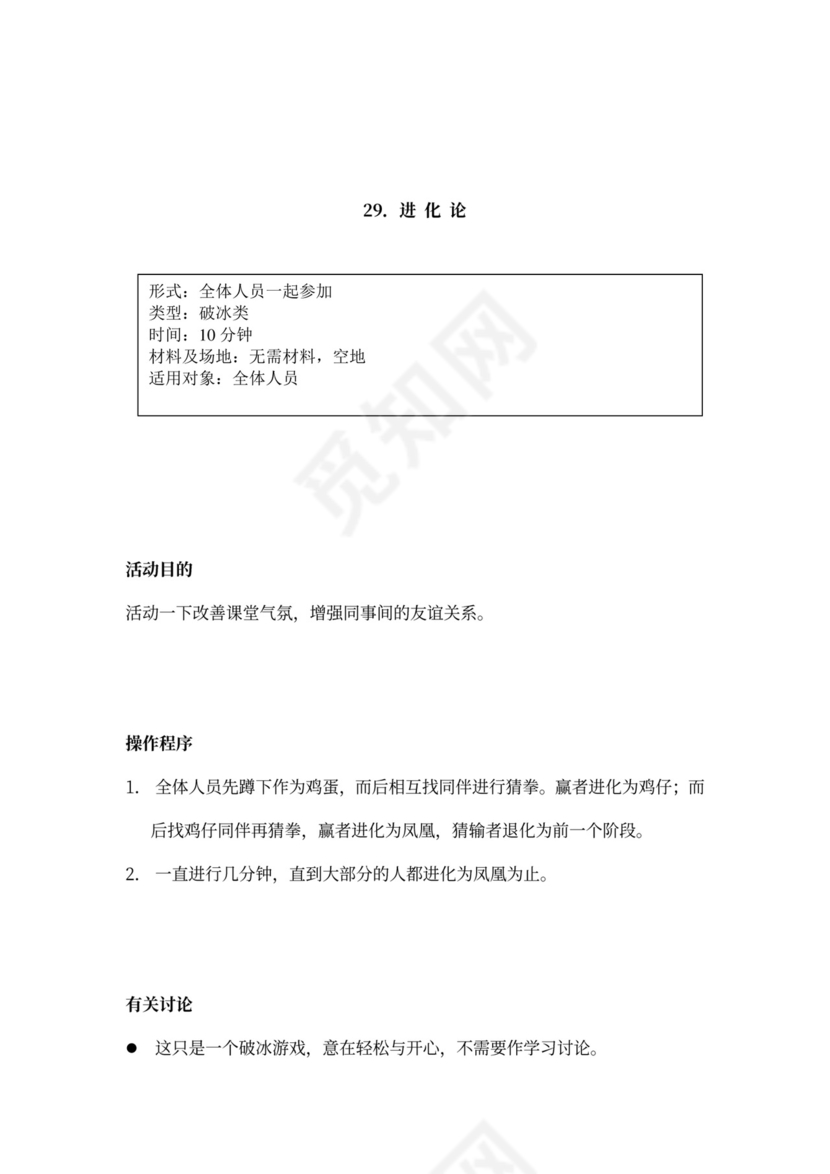 29. 进 化 论

形式：全体人员一起参加
类型：破冰类
时间：10 分钟
材料及场地：无需材料，空地
适用对象：全体人员

觅知网

活动目的

活动一下改善课堂气氛，增强同事间的友谊关系。

操作程序

1. 全体人员先蹲下作为鸡蛋，而后相互找同伴进行猜拳。赢者进化为鸡仔；而后找鸡仔同伴再猜拳，赢者进化为凤凰，猜输者退化为前一个阶段。

2. 一直进行几分钟，直到大部分的人都进化为凤凰为止。

有关讨论

● 这只是一个破冰游戏，意在轻松与开心，不需要作学习讨论。